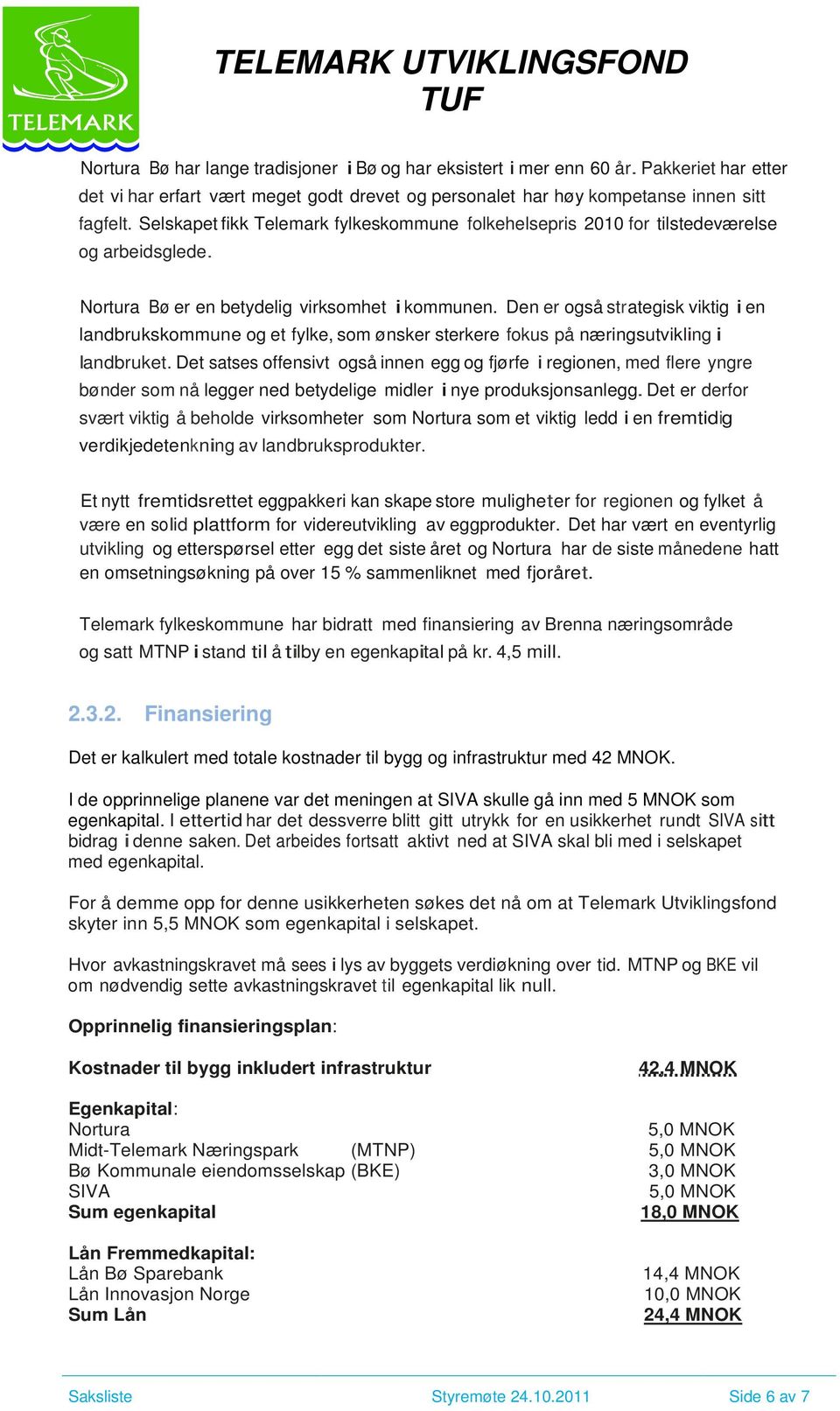 TELEMARK

TELEMARK UTVIKLINGSFOND
TUF

Nortura Bø har lange tradisjoner i Bø og har eksistert i mer enn 60 år. Pakkeriet har etter det vi har erfart vært meget godt drevet og personalet har høy kompetanse innen sitt fagfelt. Selskapet fikk Telemark fylkeskommune folkehelsepris 2010 for tilstedeværelse og arbeidsglede.

Nortura Bø er en betydelig virksomhet i kommunen. Den er også strategisk viktig i en landbrukskommune og et fylke, som ønsker sterkere fokus på næringsutvikling i landbruket. Det satses offensivt også innen egg og fjørfe i regionen, med flere yngre bønder som nå legger ned betydelige midler i nye produksjonsanlegg. Det er derfor svært viktig å beholde virksomheter som Nortura som et viktig ledd i en fremtidig verdikjedetenkning av landbruksprodukter.

Et nytt fremtidsrettet eggpakkeri kan skape store muligheter for regionen og fylket å være en solid plattform for videreutvikling av eggprodukter. Det har vært en eventyrlig utvikling og etterspørsel etter egg det siste året og Nortura har de siste månedene hatt en omsetningsøkning på over 15 % sammenliknet med fjoråret.

Telemark fylkeskommune har bidratt med finansiering av Brenna næringsområde og satt MTNP i stand til å tilby en egenkapital på kr. 4,5 mill.

2.3.2. Finansiering

Det er kalkulert med totale kostnader til bygg og infrastruktur med 42 MNOK.

I de opprinnelige planene var det meningen at SIVA skulle gå inn med 5 MNOK som egenkapital. I ettertid har det dessverre blitt gitt utrykk for en usikkerhet rundt SIVA sitt bidrag i denne saken. Det arbeides fortsatt aktivt ned at SIVA skal bli med i selskapet med egenkapital.

For å demme opp for denne usikkerheten søkes det nå om at Telemark Utviklingsfond skyter inn 5,5 MNOK som egenkapital i selskapet.

Hvor avkastningskravet må sees i lys av byggets verdiøkning over tid. MTNP og BKE vil om nødvendig sette avkastningskravet til egenkapital lik null.

Opprinnelig finansieringsplan:

Kostnader til bygg inkludert infrastruktur 42,4 MNOK

Egenkapital:
Nortura 5,0 MNOK
Midt-Telemark Næringspark (MTNP) 5,0 MNOK
Bø Kommunale eiendomsselskap (BKE) 3,0 MNOK
SIVA 5,0 MNOK
Sum egenkapital 18,0 MNOK

Lån Fremmedkapital:
Lån Bø Sparebank 14,4 MNOK
Lån Innovasjon Norge 10,0 MNOK
Sum Lån 24,4 MNOK

Saksliste Styremøte 24.10.2011 Side 6 av 7